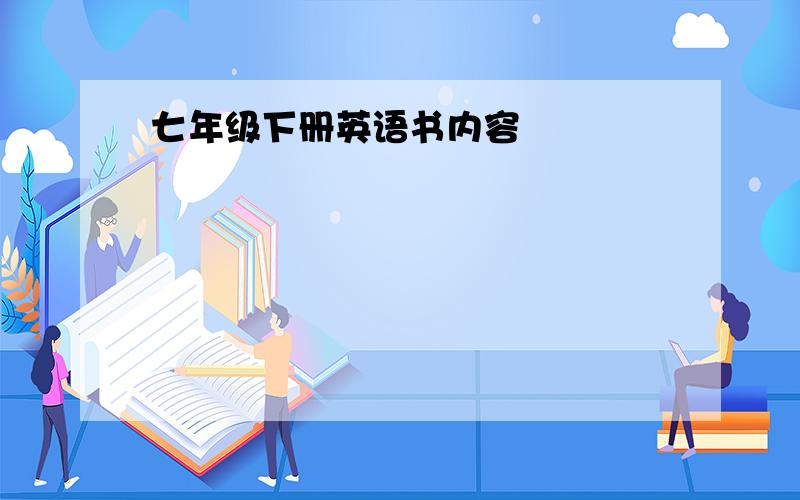 七年级下册英语书内容